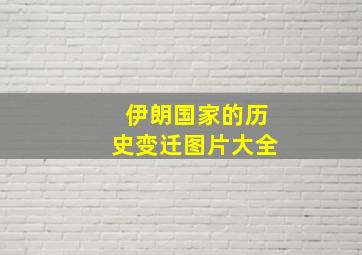 伊朗国家的历史变迁图片大全